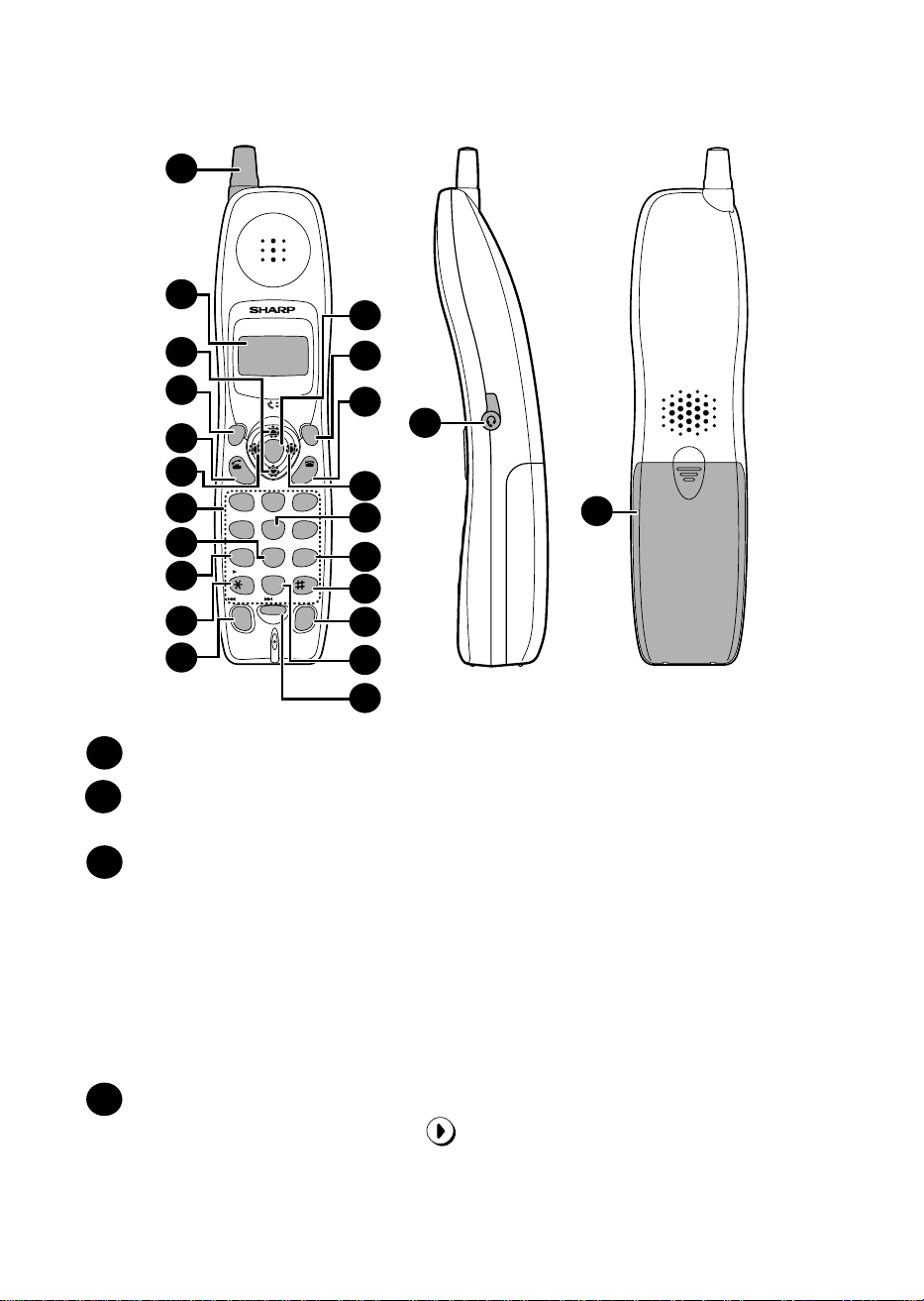 SHARP